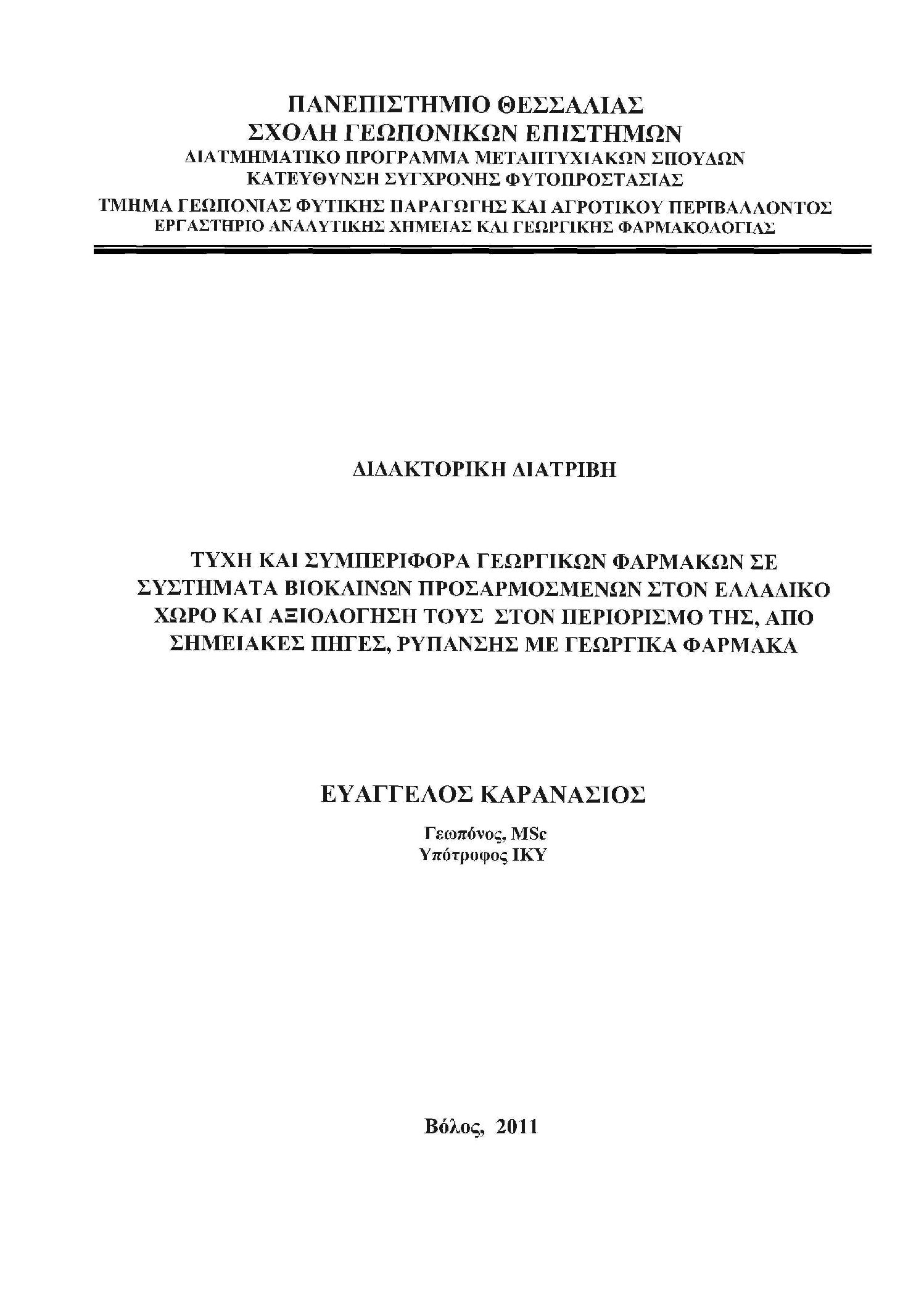 ΠΑΝΕΠΙΣΤΗΜΙΟ ΘΕΣΣΑΛΙΑΣ
ΣΧΟΛΗ ΓΕΩΠΟΝΙΚΩΝ ΕΠΙΣΤΗΜΩΝ
ΔΙΑΤΜΗΜΑΤΙΚΟ ΠΡΟΓΡΑΜΜΑ ΜΕΤΑΠΤΥΧΙΑΚΩΝ ΣΠΟΥΔΩΝ
ΚΑΤΕΥΘΥΝΣΗ ΣΥΓΧΡΟΝΗΣ ΦΥΤΟΠΡΟΣΤΑΣΙΑΣ
ΤΜΗΜΑ ΓΕΩΠΟΝΙΑΣ ΦΥΤΙΚΗΣ ΠΑΡΑΓΩΓΗΣ ΚΑΙ ΑΓΡΟΤΙΚΟΥ ΠΕΡΙΒΑΛΛΟΝΤΟΣ
ΕΡΓΑΣΤΗΡΙΟ ΑΝΑΛΥΤΙΚΗΣ ΧΗΜΕΙΑΣ ΚΑΙ ΓΕΩΡΓΙΚΗΣ ΦΑΡΜΑΚΟΛΟΓΙΑΣ

ΔΙΔΑΚΤΟΡΙΚΗ ΔΙΑΤΡΙΒΗ

ΤΥΧΗ ΚΑΙ ΣΥΜΠΕΡΙΦΟΡΑ ΓΕΩΡΓΙΚΩΝ ΦΑΡΜΑΚΩΝ ΣΕ ΣΥΣΤΗΜΑΤΑ ΒΙΟΚΛΙΝΩΝ ΠΡΟΣΑΡΜΟΣΜΕΝΩΝ ΣΤΟΝ ΕΛΛΑΔΙΚΟ ΧΩΡΟ ΚΑΙ ΑΞΙΟΛΟΓΗΣΗ ΤΟΥΣ ΣΤΟΝ ΠΕΡΙΟΡΙΣΜΟ ΤΗΣ, ΑΠΟ ΣΗΜΕΙΑΚΕΣ ΠΗΓΕΣ, ΡΥΠΑΝΣΗΣ ΜΕ ΓΕΩΡΓΙΚΑ ΦΑΡΜΑΚΑ

ΕΥΑΓΓΕΛΟΣ ΚΑΡΑΝΑΣΙΟΣ

Γεωπόνος, MSc
Υπότροφος ΙΚΥ

Βόλος, 2011